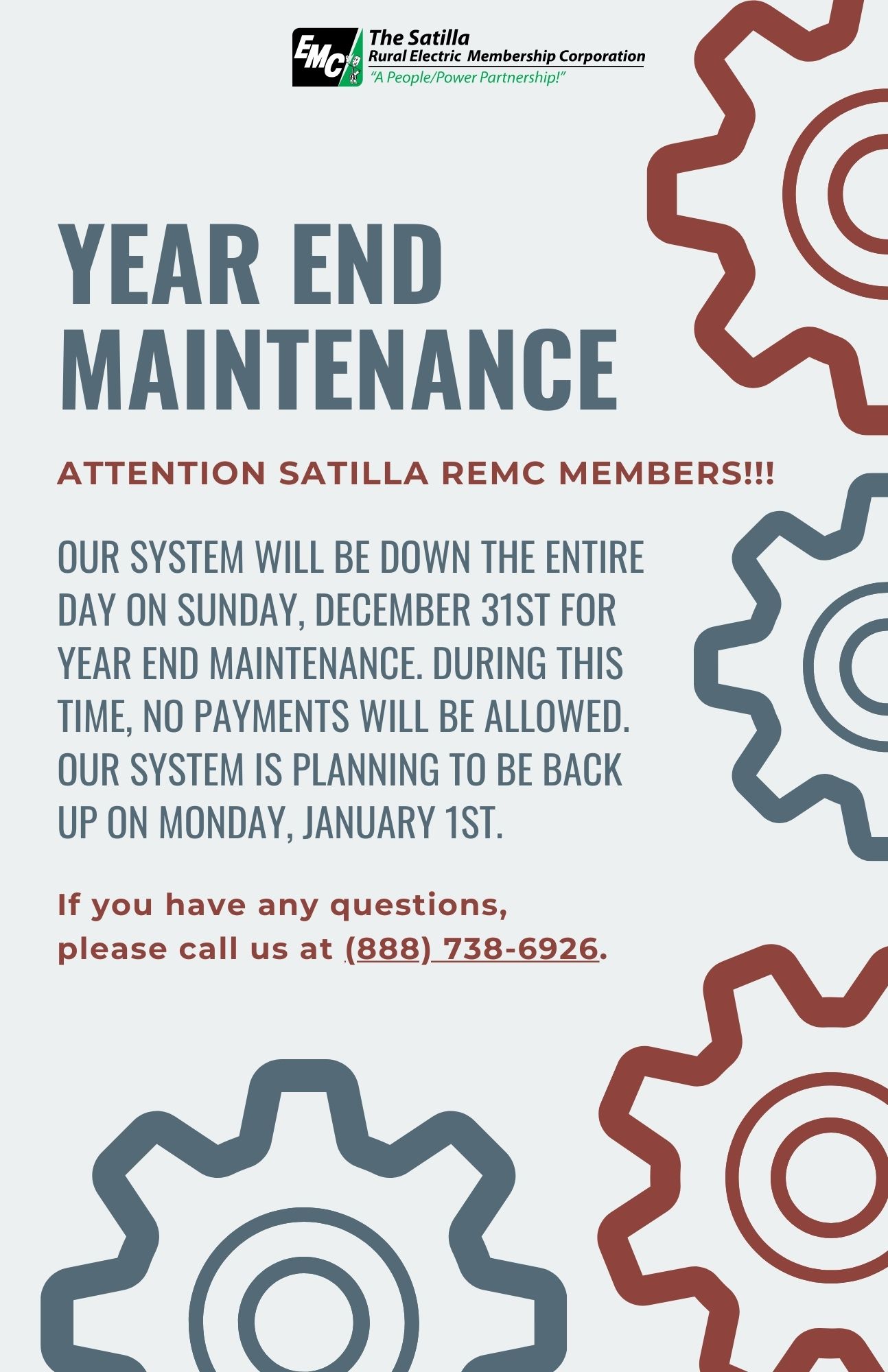 EMC

The Satilla
Rural Electric Membership Corporation
"A People/Power Partnership!"

YEAR END
MAINTENANCE

ATTENTION SATILLA REMC MEMBERS!!!

OUR SYSTEM WILL BE DOWN THE ENTIRE DAY ON SUNDAY, DECEMBER 31ST FOR YEAR END MAINTENANCE. DURING THIS TIME, NO PAYMENTS WILL BE ALLOWED. OUR SYSTEM IS PLANNING TO BE BACK UP ON MONDAY, JANUARY 1ST.

If you have any questions, please call us at (888) 738-6926.